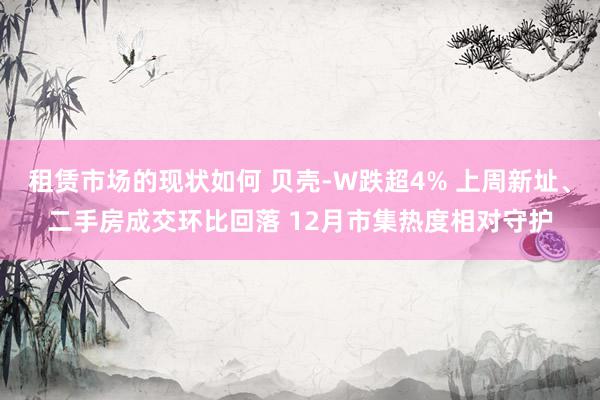 租赁市场的现状如何 贝壳-W跌超4% 上周新址、二手房成交环比回落 12月市集热度相对守护